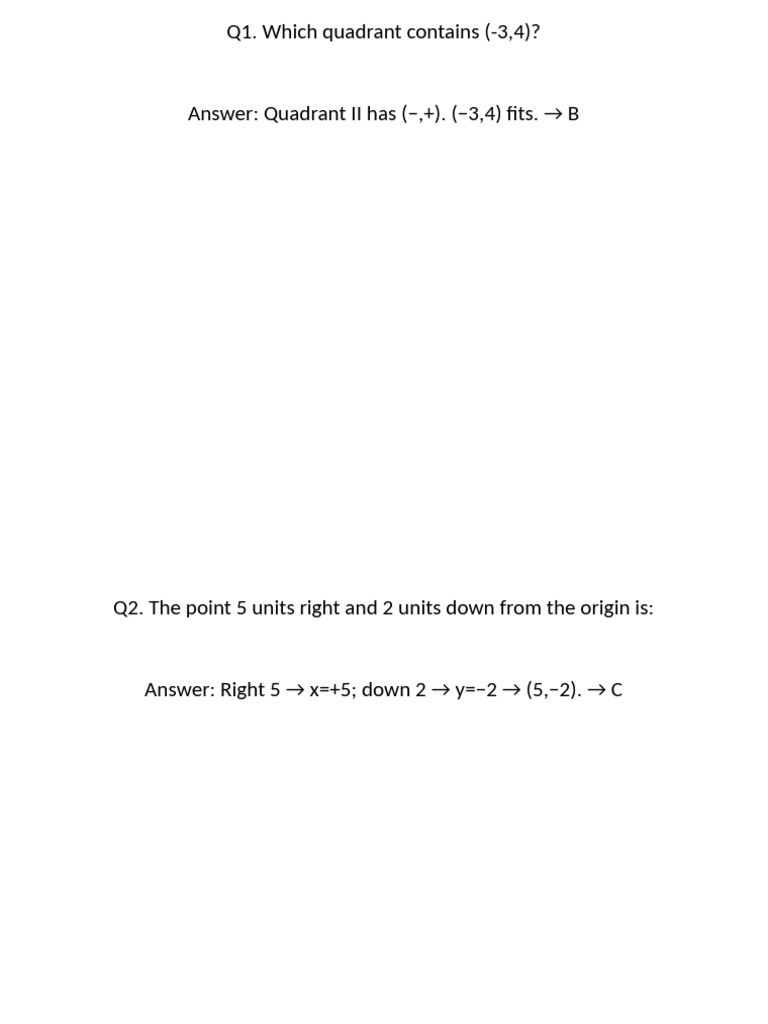 Q1. Which quadrant contains (-3,4)?

Answer: Quadrant II has (−,+). (−3,4) fits. → B

Q2. The point 5 units right and 2 units down from the origin is:

Answer: Right 5 → x=+5; down 2 → y=−2 → (5,−2). → C